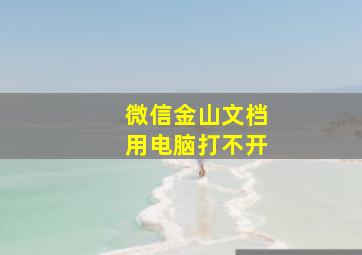 微信金山文档
用电脑打不开